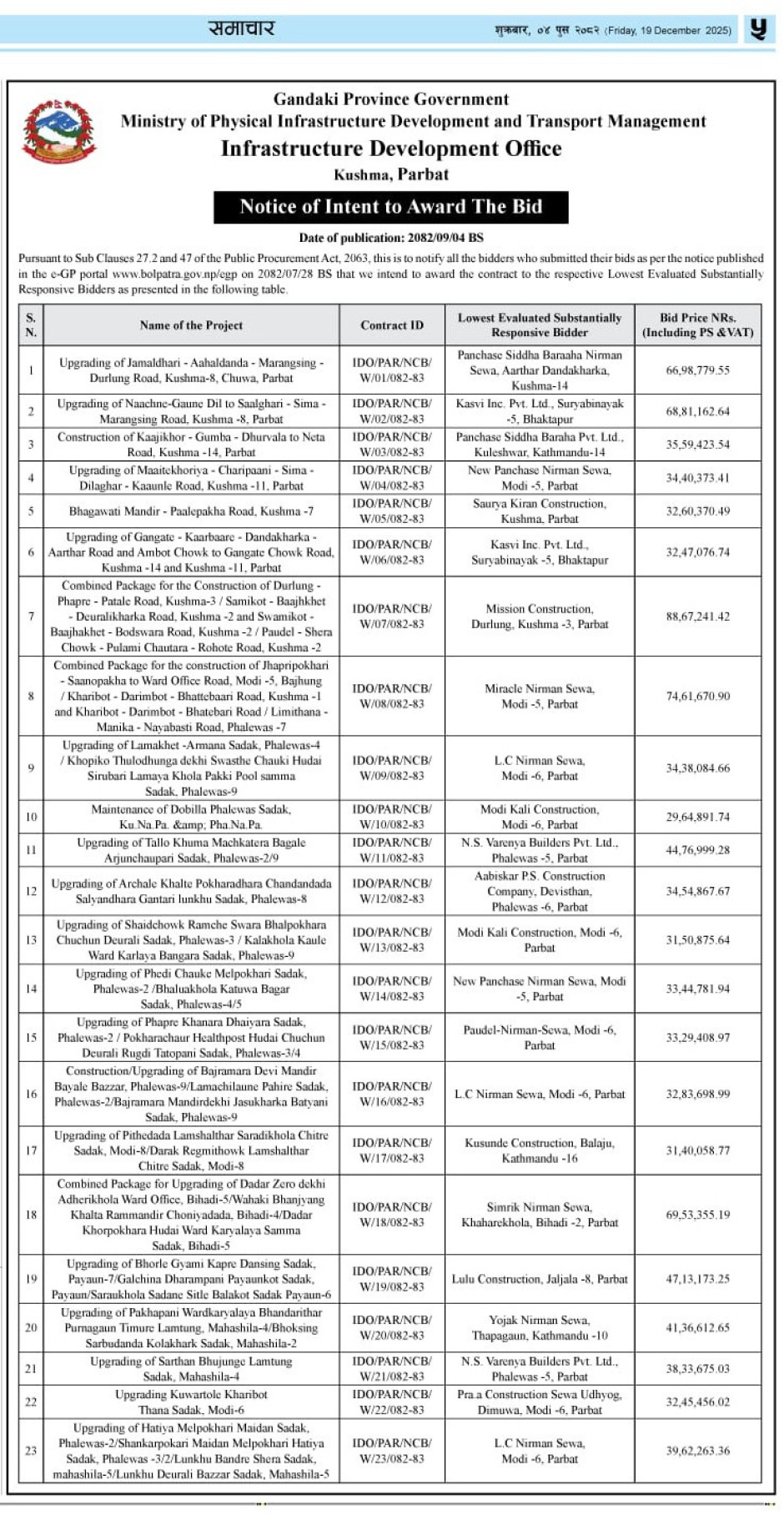 समाचार    शुक्रबार, ०४ पुस २०८२ (Friday, 19 December 2025)    ५

Gandaki Province Government
Ministry of Physical Infrastructure Development and Transport Management
Infrastructure Development Office
Kushma, Parbat

Notice of Intent to Award The Bid

Date of publication: 2082/09/04 BS

Pursuant to Sub Clauses 27.2 and 47 of the Public Procurement Act, 2063, this is to notify all the bidders who submitted their bids as per the notice published in the e-GP portal www.bolpatra.gov.np/egp on 2082/07/28 BS that we intend to award the contract to the respective Lowest Evaluated Substantially Responsive Bidders as presented in the following table.

| S. N. | Name of the Project | Contract ID | Lowest Evaluated Substantially Responsive Bidder | Bid Price NRs. (Including PS &VAT) |
|---|---|---|---|---|
| 1 | Upgrading of Jamaldhari - Aahaldanda - Marangsing - Durlung Road, Kushma-8, Chuwa, Parbat | IDO/PAR/NCB/ W/01/082-83 | Panchase Siddha Baraaha Nirman Sewa, Aarthar Dandakharka, Kushma-14 | 66,98,779.55 |
| 2 | Upgrading of Naachne-Gaune Dil to Saalghari - Sima - Marangsing Road, Kushma -8, Parbat | IDO/PAR/NCB/ W/02/082-83 | Kasvi Inc. Pvt. Ltd., Suryabinayak -5, Bhaktapur | 68,81,162.64 |
| 3 | Construction of Kaajikhor - Gumba - Dhurvala to Neta Road, Kushma -14, Parbat | IDO/PAR/NCB/ W/03/082-83 | Panchase Siddha Baraha Pvt. Ltd., Kuleshwar, Kathmandu-14 | 35,59,423.54 |
| 4 | Upgrading of Maaitekhoriya - Charipaani - Sima - Dilaghar - Kaaunle Road, Kushma -11, Parbat | IDO/PAR/NCB/ W/04/082-83 | New Panchase Nirman Sewa, Modi -5, Parbat | 34,40,373.41 |
| 5 | Bhagawati Mandir - Paalepakha Road, Kushma -7 | IDO/PAR/NCB/ W/05/082-83 | Saurya Kiran Construction, Kushma, Parbat | 32,60,370.49 |
| 6 | Upgrading of Gangate - Kaarbaare - Dandakharka - Aarthar Road and Ambot Chowk to Gangate Chowk Road, Kushma -14 and Kushma -11, Parbat | IDO/PAR/NCB/ W/06/082-83 | Kasvi Inc. Pvt. Ltd., Suryabinayak -5, Bhaktapur | 32,47,076.74 |
| 7 | Combined Package for the Construction of Durlung - Phapre - Patale Road, Kushma-3 / Samikot - Baajhkhet - Deuralikharka Road, Kushma -2 and Swamikot - Baajhakhet - Bodswara Road, Kushma -2 / Paudel - Shera Chowk - Pulami Chautara - Rohote Road, Kushma -2 | IDO/PAR/NCB/ W/07/082-83 | Mission Construction, Durlung, Kushma -3, Parbat | 88,67,241.42 |
| 8 | Combined Package for the construction of Jhapripokhari - Saanopakha to Ward Office Road, Modi -5, Bajhung / Kharibot - Darimbot - Bhattebaari Road, Kushma -1 and Kharibot - Darimbot - Bhatebari Road / Limithana - Manika - Nayabasti Road, Phalewas -7 | IDO/PAR/NCB/ W/08/082-83 | Miracle Nirman Sewa, Modi -5, Parbat | 74,61,670.90 |
| 9 | Upgrading of Lamakhet -Armana Sadak, Phalewas-4 / Khopiko Thulodhunga dekhi Swasthe Chauki Hudai Sirubari Lamaya Khola Pakki Pool samma Sadak, Phalewas-9 | IDO/PAR/NCB/ W/09/082-83 | L.C Nirman Sewa, Modi -6, Parbat | 34,38,084.66 |
| 10 | Maintenance of Dobilla Phalewas Sadak, Ku.Na.Pa. &amp; Pha.Na.Pa. | IDO/PAR/NCB/ W/10/082-83 | Modi Kali Construction, Modi -6, Parbat | 29,64,891.74 |
| 11 | Upgrading of Tallo Khuma Machkatera Bagale Arjunchaupari Sadak, Phalewas-2/9 | IDO/PAR/NCB/ W/11/082-83 | N.S. Varenya Builders Pvt. Ltd., Phalewas -5, Parbat | 44,76,999.28 |
| 12 | Upgrading of Archale Khalte Pokharadhara Chandandada Salyandhara Gantari lunkhu Sadak, Phalewas-8 | IDO/PAR/NCB/ W/12/082-83 | Aabiskar P.S. Construction Company, Devisthan, Phalewas -6, Parbat | 34,54,867.67 |
| 13 | Upgrading of Shaidchowk Ramche Swara Bhalpokhara Chuchun Deurali Sadak, Phalewas-3 / Kalakhola Kaule Ward Karlaya Bangara Sadak, Phalewas-9 | IDO/PAR/NCB/ W/13/082-83 | Modi Kali Construction, Modi -6, Parbat | 31,50,875.64 |
| 14 | Upgrading of Phedi Chauke Melpokhari Sadak, Phalewas-2 /Bhaluakhola Katuwa Bagar Sadak, Phalewas-4/5 | IDO/PAR/NCB/ W/14/082-83 | New Panchase Nirman Sewa, Modi -5, Parbat | 33,44,781.94 |
| 15 | Upgrading of Phapre Khanara Dhaiyara Sadak, Phalewas-2 / Pokharachaur Healthpost Hudai Chuchun Deurali Rugdi Tatopani Sadak, Phalewas-3/4 | IDO/PAR/NCB/ W/15/082-83 | Paudel-Nirman-Sewa, Modi -6, Parbat | 33,29,408.97 |
| 16 | Construction/Upgrading of Bajramara Devi Mandir Bayale Bazzar, Phalewas-9/Lamachilaune Pahire Sadak, Phalewas-2/Bajramara Mandirdekhi Jasukharka Batyani Sadak, Phalewas-9 | IDO/PAR/NCB/ W/16/082-83 | L.C Nirman Sewa, Modi -6, Parbat | 32,83,698.99 |
| 17 | Upgrading of Pithedada Lamshalthar Saradikhola Chitre Sadak, Modi-8/Darak Regmithowk Lamshalthar Chitre Sadak, Modi-8 | IDO/PAR/NCB/ W/17/082-83 | Kusunde Construction, Balaju, Kathmandu -16 | 31,40,058.77 |
| 18 | Combined Package for Upgrading of Dadar Zero dekhi Adherikhola Ward Office, Bihadi-5/Wahaki Bhanjyang Khalta Rammandir Choniyadada, Bihadi-4/Dadar Khorpokhara Hudai Ward Karyalaya Samma Sadak, Bihadi-5 | IDO/PAR/NCB/ W/18/082-83 | Simrik Nirman Sewa, Khaharekhola, Bihadi -2, Parbat | 69,53,355.19 |
| 19 | Upgrading of Bhorle Gyami Kapre Dansing Sadak, Payaun-7/Galchina Dharampani Payaunkot Sadak, Payaun/Saraukhola Sadane Sitle Balakot Sadak Payaun-6 | IDO/PAR/NCB/ W/19/082-83 | Lulu Construction, Jaljala -8, Parbat | 47,13,173.25 |
| 20 | Upgrading of Pakhapani Wardkaryalaya Bhandarithar Purnagaun Timure Lamtung, Mahashila-4/Bhoksing Sarbudanda Kolakhark Sadak, Mahashila-2 | IDO/PAR/NCB/ W/20/082-83 | Yojak Nirman Sewa, Thapagaun, Kathmandu -10 | 41,36,612.65 |
| 21 | Upgrading of Sarthan Bhujunge Lamtung Sadak, Mahashila-4 | IDO/PAR/NCB/ W/21/082-83 | N.S. Varenya Builders Pvt. Ltd., Phalewas -5, Parbat | 38,33,675.03 |
| 22 | Upgrading Kuwartole Kharibot Thana Sadak, Modi-6 | IDO/PAR/NCB/ W/22/082-83 | Pra.a Construction Sewa Udhyog, Dimuwa, Modi -6, Parbat | 32,45,456.02 |
| 23 | Upgrading of Hatiya Melpokhari Maidan Sadak, Phalewas-2/Shankarpokari Maidan Melpokhari Hatiya Sadak, Phalewas -3/2/Lunkhu Bandre Shera Sadak, mahashila-5/Lunkhu Deurali Bazzar Sadak, Mahashila-5 | IDO/PAR/NCB/ W/23/082-83 | L.C Nirman Sewa, Modi -6, Parbat | 39,62,263.36 |